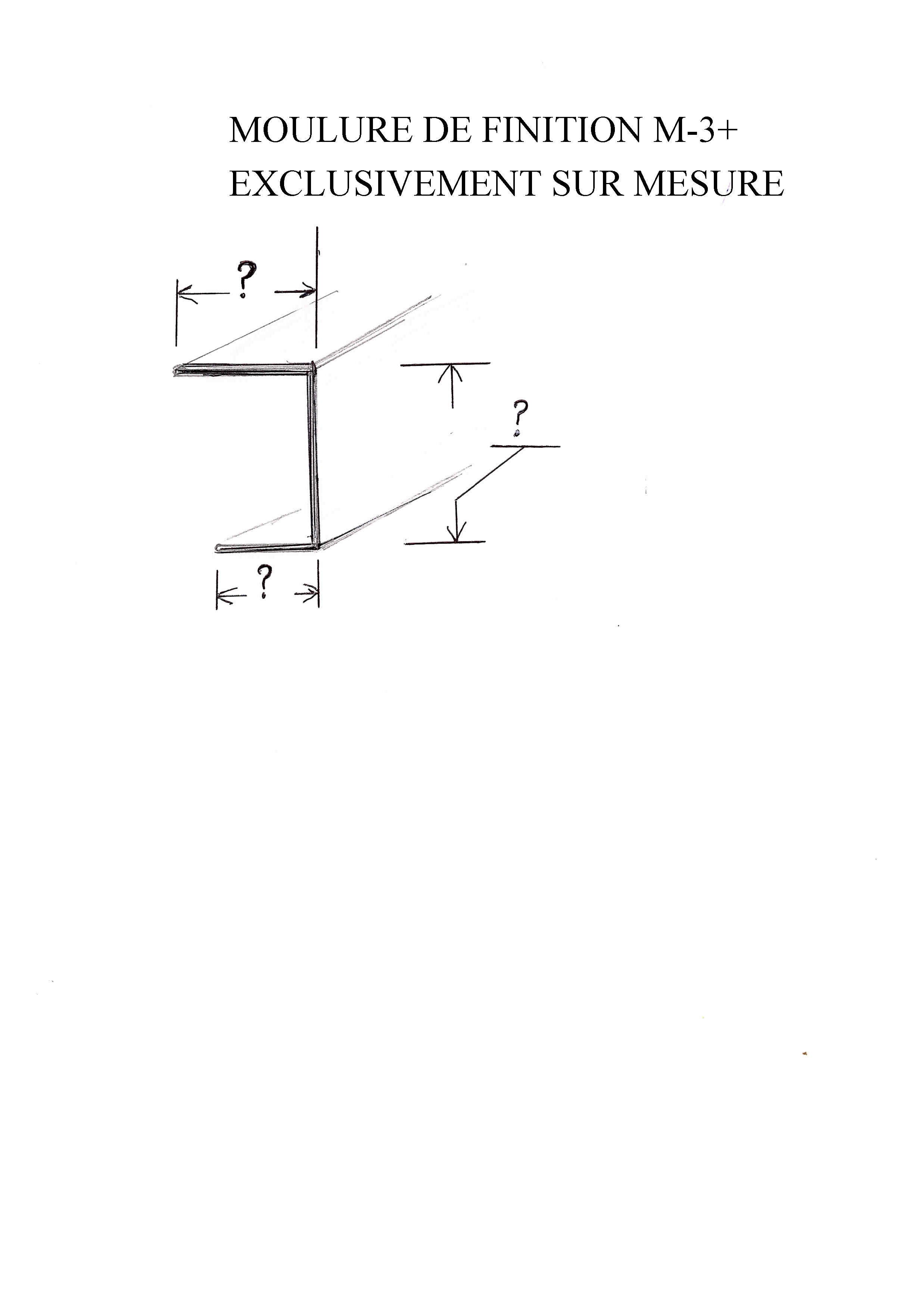 MOULURE DE FINITION M-3+
EXCLUSIVEMENT SUR MESURE

?

?

?